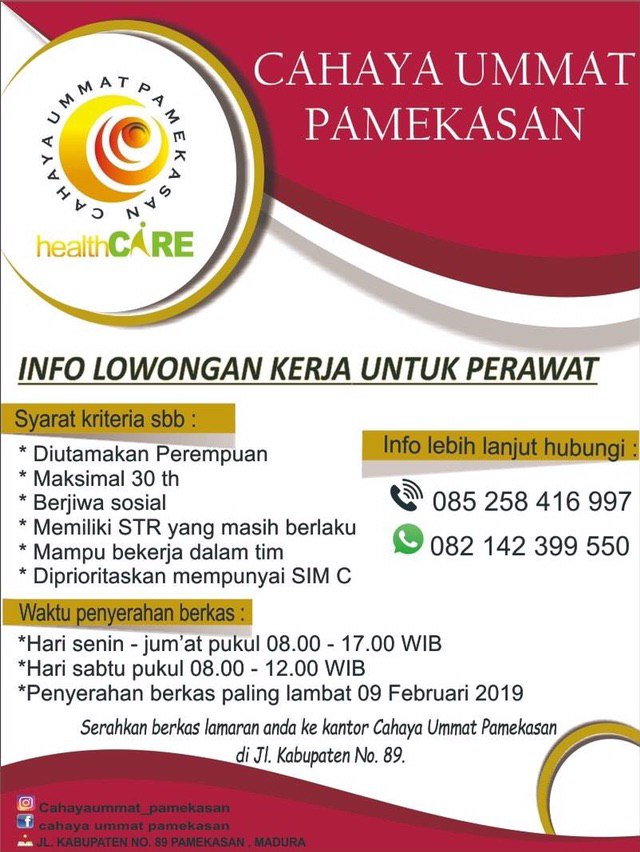 CAHAYA UMMAT PAMEKASAN

healthCARE

CAHAYA UMMAT PAMEKASAN

INFO LOWONGAN KERJA UNTUK PERAWAT

Syarat kriteria sbb :

* Diutamakan Perempuan
* Maksimal 30 th
* Berjiwa sosial
* Memiliki STR yang masih berlaku
* Mampu bekerja dalam tim
* Diprioritaskan mempunyai SIM C

Info lebih lanjut hubungi :

085 258 416 997

082 142 399 550

Waktu penyerahan berkas :

*Hari senin - jum'at pukul 08.00 - 17.00 WIB
*Hari sabtu pukul 08.00 - 12.00 WIB
*Penyerahan berkas paling lambat 09 Februari 2019

Serahkan berkas lamaran anda ke kantor Cahaya Ummat Pamekasan di Jl. Kabupaten No. 89.

Cahayaummat_pamekasan
cahaya ummat pamekasan
JL. KABUPATEN NO. 89 PAMEKASAN , MADURA